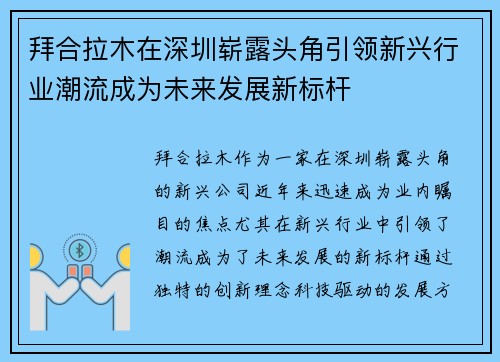 拜合拉木在深圳崭露头角引领新兴行业潮流成为未来发展新标杆

拜合拉木作为一家在深圳崭露头角的新兴公司近年来迅速成为业内瞩目的焦点尤其在新兴行业中引领了潮流成为了未来发展的新标杆通过独特的创新理念科技驱动的发展方